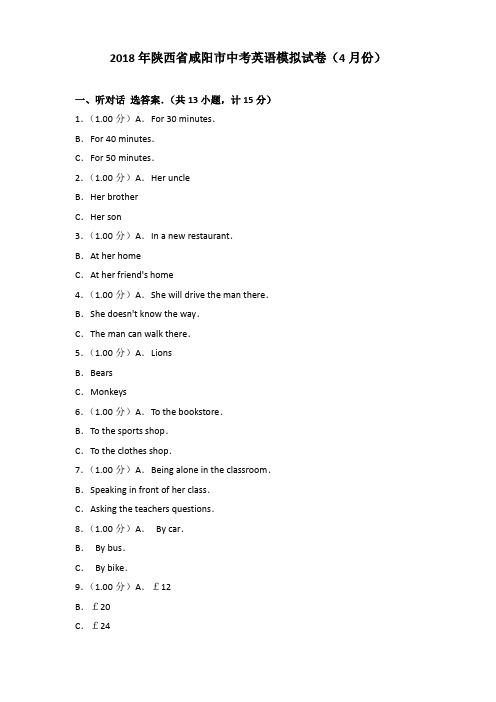 2018 年陕西省咸阳市中考英语模拟试卷（4 月份）

一、听对话 选答案．（共 13 小题，计 15 分）

1．（1.00 分）A． For 30 minutes．

B． For 40 minutes．

C． For 50 minutes．

2．（1.00 分）A． Her uncle

B． Her brother

C． Her son

3．（1.00 分）A． In a new restaurant．

B． At her home

C． At her friend's home

4．（1.00 分）A． She will drive the man there．

B． She doesn't know the way．

C． The man can walk there．

5．（1.00 分）A． Lions

B． Bears

C． Monkeys

6．（1.00 分）A． To the bookstore．

B． To the sports shop．

C． To the clothes shop．

7．（1.00 分）A． Being alone in the classroom．

B． Speaking in front of her class．

C． Asking the teachers questions．

8．（1.00 分）A． By car．

B． By bus．

C． By bike．

9．（1.00 分）A． £12

B． £20

C． £24